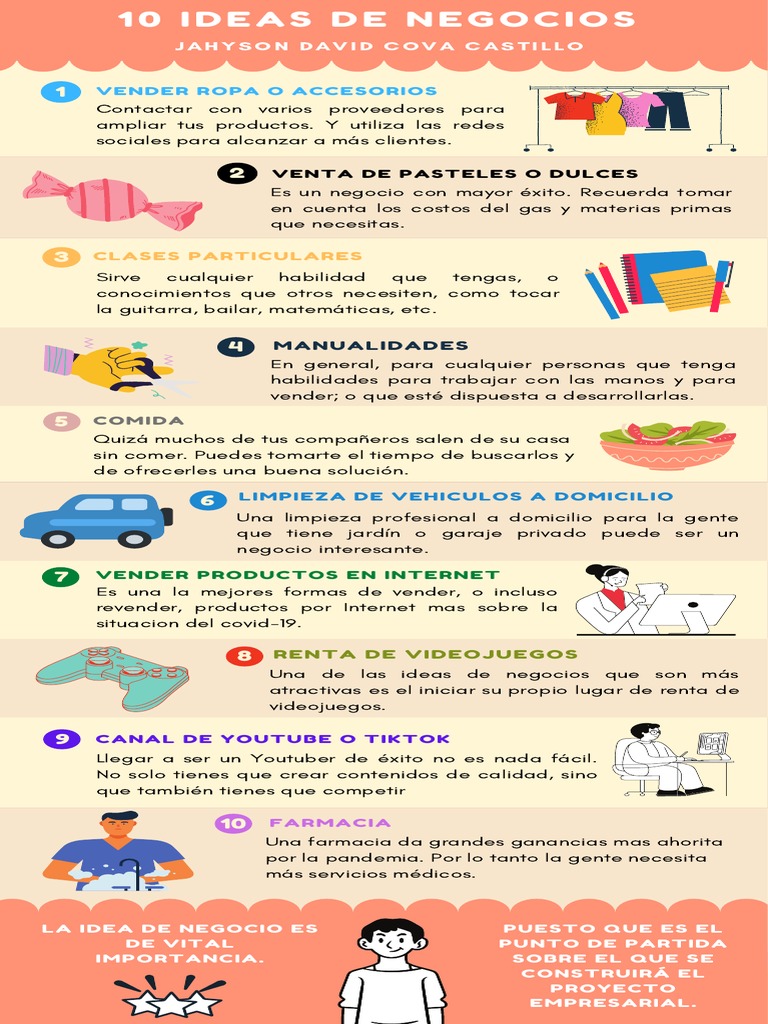 10 IDEAS DE NEGOCIOS
JAHYSON DAVID COVA CASTILLO

1 VENDER ROPA O ACCESORIOS
Contactar con varios proveedores para ampliar tus productos. Y utiliza las redes sociales para alcanzar a más clientes.

2 VENTA DE PASTELES O DULCES
Es un negocio con mayor éxito. Recuerda tomar en cuenta los costos del gas y materias primas que necesitas.

3 CLASES PARTICULARES
Sirve cualquier habilidad que tengas, o conocimientos que otros necesiten, como tocar la guitarra, bailar, matemáticas, etc.

4 MANUALIDADES
En general, para cualquier personas que tenga habilidades para trabajar con las manos y para vender; o que esté dispuesta a desarrollarlas.

5 COMIDA
Quizá muchos de tus compañeros salen de su casa sin comer. Puedes tomarte el tiempo de buscarlos y de ofrecerles una buena solución.

6 LIMPIEZA DE VEHICULOS A DOMICILIO
Una limpieza profesional a domicilio para la gente que tiene jardín o garaje privado puede ser un negocio interesante.

7 VENDER PRODUCTOS EN INTERNET
Es una la mejores formas de vender, o incluso revender, productos por Internet mas sobre la situacion del covid-19.

8 RENTA DE VIDEOJUEGOS
Una de las ideas de negocios que son más atractivas es el iniciar su propio lugar de renta de videojuegos.

9 CANAL DE YOUTUBE O TIKTOK
Llegar a ser un Youtuber de éxito no es nada fácil. No solo tienes que crear contenidos de calidad, sino que también tienes que competir

10 FARMACIA
Una farmacia da grandes ganancias mas ahorita por la pandemia. Por lo tanto la gente necesita más servicios médicos.

LA IDEA DE NEGOCIO ES DE VITAL IMPORTANCIA.

PUESTO QUE ES EL PUNTO DE PARTIDA SOBRE EL QUE SE CONSTRUIRÁ EL PROYECTO EMPRESARIAL.